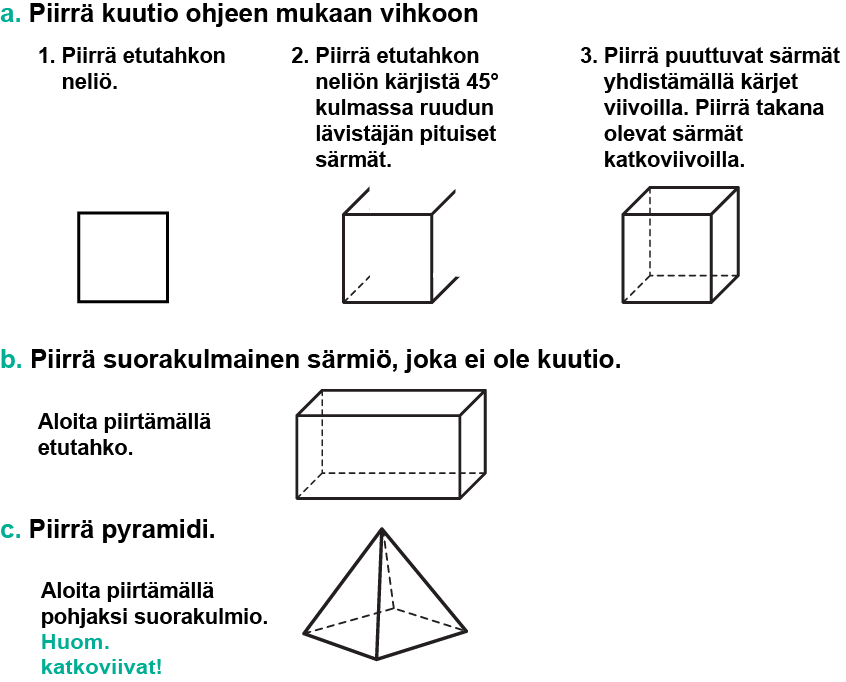 a. Piirrä kuutio ohjeen mukaan vihkoon

1. Piirrä etutahkon neliö.

2. Piirrä etutahkon neliön kärjistä 45° kulmassa ruudun lävistäjän pituiset särmät.

3. Piirrä puuttuvat särmät yhdistämällä kärjet viivoilla. Piirrä takana olevat särmät katkoviivoilla.

b. Piirrä suorakulmainen särmiö, joka ei ole kuutio.

Aloita piirtämällä etutahko.

c. Piirrä pyramidi.

Aloita piirtämällä pohjaksi suorakulmio. Huom. katkoviivat!